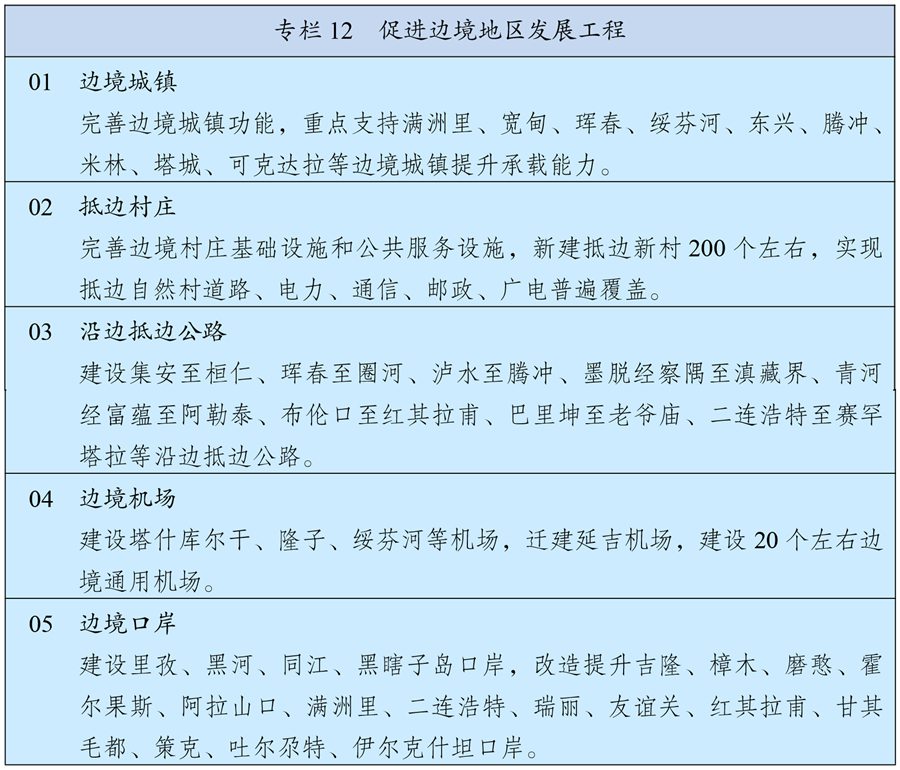 专栏 12　促进边境地区发展工程

01　边境城镇

完善边境城镇功能，重点支持满洲里、宽甸、珲春、绥芬河、东兴、腾冲、米林、塔城、可克达拉等边境城镇提升承载能力。

02　抵边村庄

完善边境村庄基础设施和公共服务设施，新建抵边新村 200 个左右，实现抵边自然村道路、电力、通信、邮政、广电普遍覆盖。

03　沿边抵边公路

建设集安至桓仁、珲春至圈河、泸水至腾冲、墨脱经察隅至滇藏界、青河经富蕴至阿勒泰、布伦口至红其拉甫、巴里坤至老爷庙、二连浩特至赛罕塔拉等沿边抵边公路。

04　边境机场

建设塔什库尔干、隆子、绥芬河等机场，迁建延吉机场，建设 20 个左右边境通用机场。

05　边境口岸

建设里孜、黑河、同江、黑瞎子岛口岸，改造提升吉隆、樟木、磨憨、霍尔果斯、阿拉山口、满洲里、二连浩特、瑞丽、友谊关、红其拉甫、甘其毛都、策克、吐尔尕特、伊尔克什坦口岸。